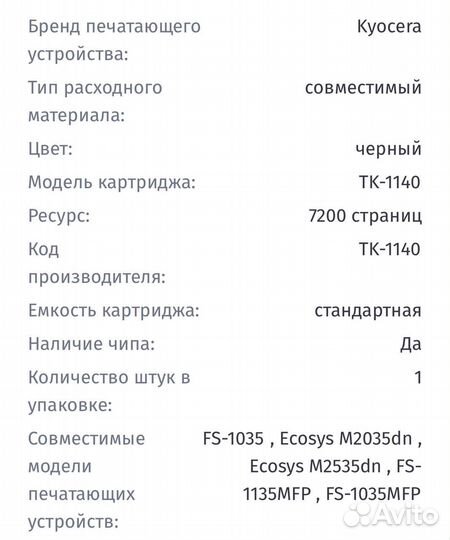 | | |
|---|---|
| Бренд печатающего устройства: | Kyocera |
| Тип расходного материала: | совместимый |
| Цвет: | черный |
| Модель картриджа: | TK-1140 |
| Ресурс: | 7200 страниц |
| Код производителя: | TK-1140 |
| Емкость картриджа: | стандартная |
| Наличие чипа: | Да |
| Количество штук в упаковке: | 1 |
| Совместимые модели печатающих устройств: | FS-1035 , Ecosys M2035dn , Ecosys M2535dn , FS-1135MFP , FS-1035MFP |

Avito